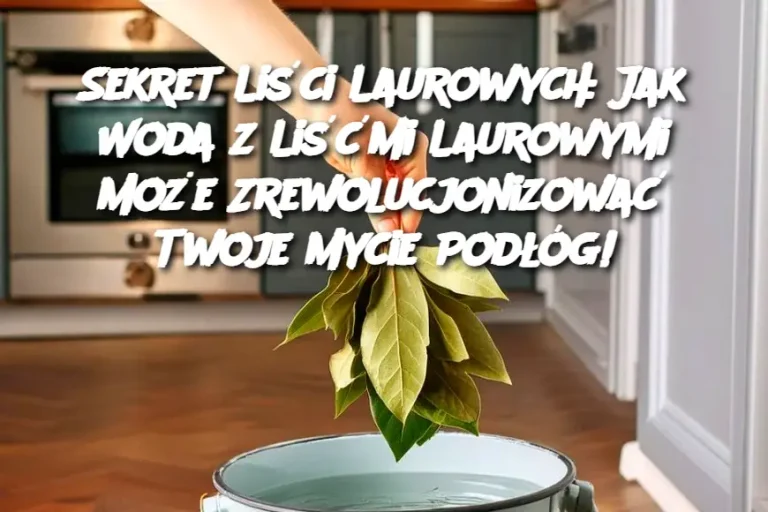 SEKRET LIŚCI LAUROWYCH: JAK WODA Z LIŚĆMI LAUROWYMI MOŻE ZREWOLUCJONIZOWAĆ TWOJE MYCIE PODŁÓG!